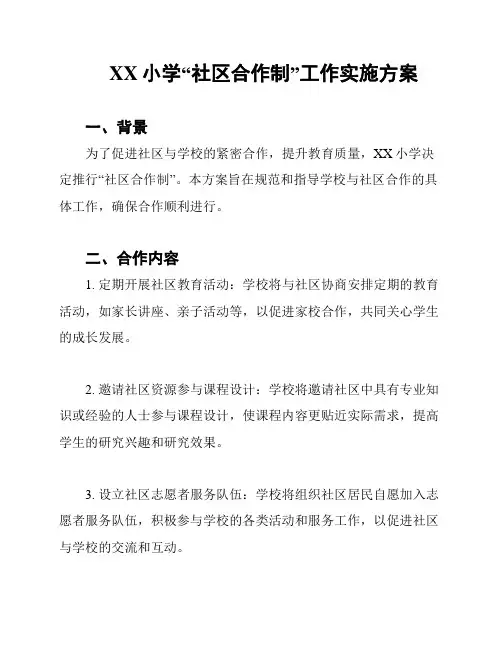 XX 小学“社区合作制”工作实施方案

一、背景

为了促进社区与学校的紧密合作，提升教育质量，XX 小学决定推行“社区合作制”。本方案旨在规范和指导学校与社区合作的具体工作，确保合作顺利进行。

二、合作内容

1. 定期开展社区教育活动：学校将与社区协商安排定期的教育活动，如家长讲座、亲子活动等，以促进家校合作，共同关心学生的成长发展。

2. 邀请社区资源参与课程设计：学校将邀请社区中具有专业知识或经验的人士参与课程设计，使课程内容更贴近实际需求，提高学生的研究兴趣和研究效果。

3. 设立社区志愿者服务队伍：学校将组织社区居民自愿加入志愿者服务队伍，积极参与学校的各类活动和服务工作，以促进社区与学校的交流和互动。